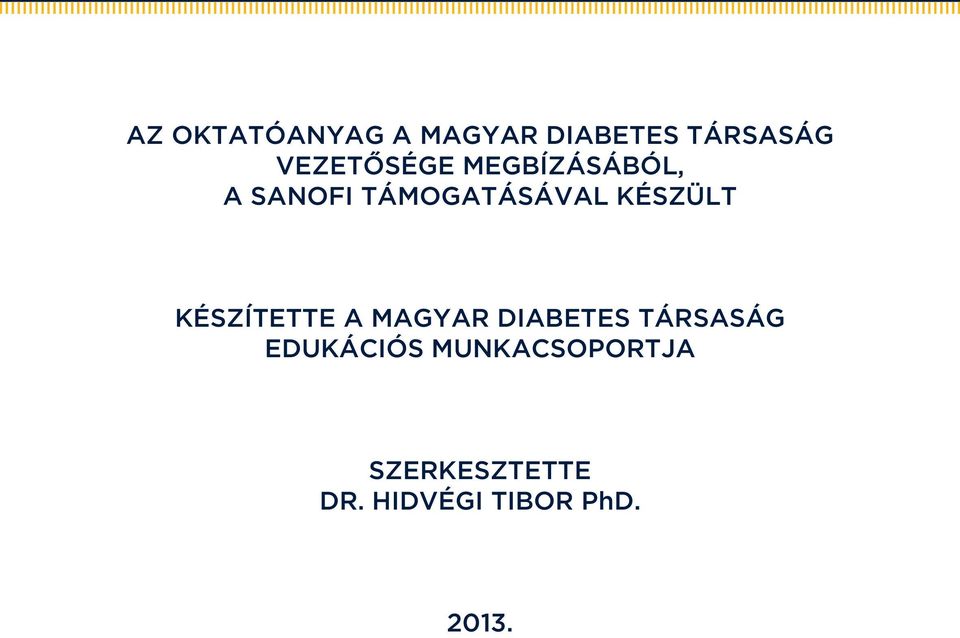 AZ OKTATÓANYAG A MAGYAR DIABETES TÁRSASÁG VEZETŐSÉGE MEGBÍZÁSÁBÓL, A SANOFI TÁMOGATÁSÁVAL KÉSZÜLT

KÉSZÍTETTE A MAGYAR DIABETES TÁRSASÁG EDUKÁCIÓS MUNKACSOPORTJA

SZERKESZTETTE
DR. HIDVÉGI TIBOR PhD.

2013.